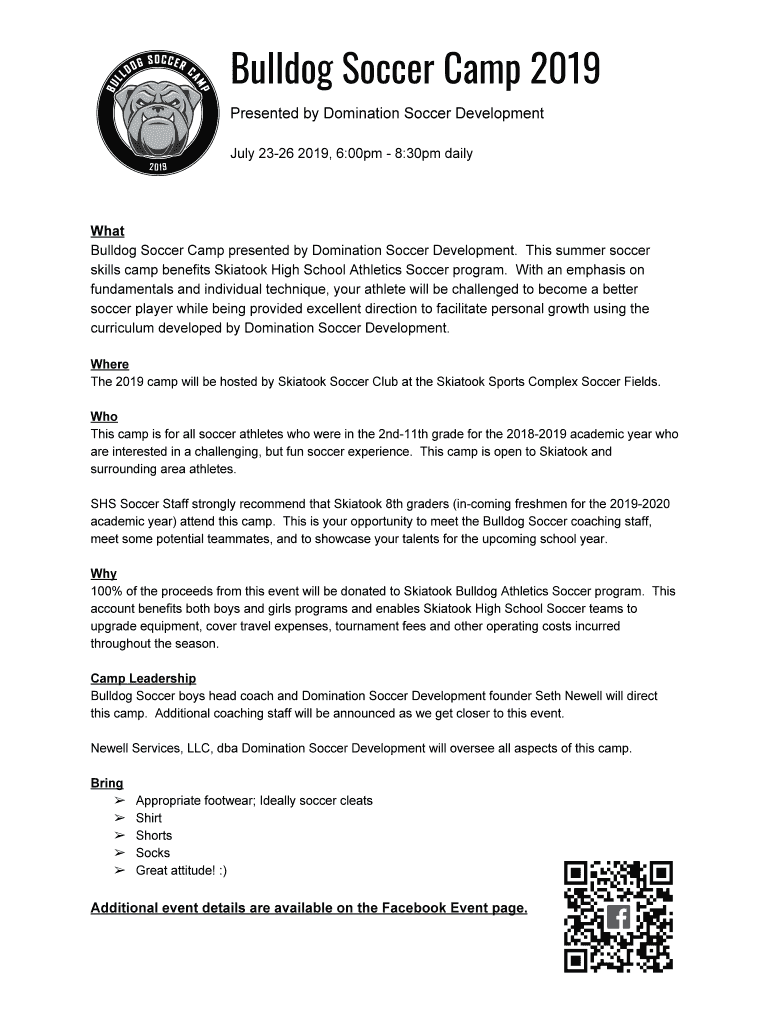 BULLDOG SOCCER CAMP
2019

Bulldog Soccer Camp 2019

Presented by Domination Soccer Development

July 23-26 2019, 6:00pm - 8:30pm daily

What
Bulldog Soccer Camp presented by Domination Soccer Development. This summer soccer skills camp benefits Skiatook High School Athletics Soccer program. With an emphasis on fundamentals and individual technique, your athlete will be challenged to become a better soccer player while being provided excellent direction to facilitate personal growth using the curriculum developed by Domination Soccer Development.

Where
The 2019 camp will be hosted by Skiatook Soccer Club at the Skiatook Sports Complex Soccer Fields.

Who
This camp is for all soccer athletes who were in the 2nd-11th grade for the 2018-2019 academic year who are interested in a challenging, but fun soccer experience. This camp is open to Skiatook and surrounding area athletes.

SHS Soccer Staff strongly recommend that Skiatook 8th graders (in-coming freshmen for the 2019-2020 academic year) attend this camp. This is your opportunity to meet the Bulldog Soccer coaching staff, meet some potential teammates, and to showcase your talents for the upcoming school year.

Why
100% of the proceeds from this event will be donated to Skiatook Bulldog Athletics Soccer program. This account benefits both boys and girls programs and enables Skiatook High School Soccer teams to upgrade equipment, cover travel expenses, tournament fees and other operating costs incurred throughout the season.

Camp Leadership
Bulldog Soccer boys head coach and Domination Soccer Development founder Seth Newell will direct this camp. Additional coaching staff will be announced as we get closer to this event.

Newell Services, LLC, dba Domination Soccer Development will oversee all aspects of this camp.

Bring
➢ Appropriate footwear; Ideally soccer cleats
➢ Shirt
➢ Shorts
➢ Socks
➢ Great attitude! :)

Additional event details are available on the Facebook Event page.